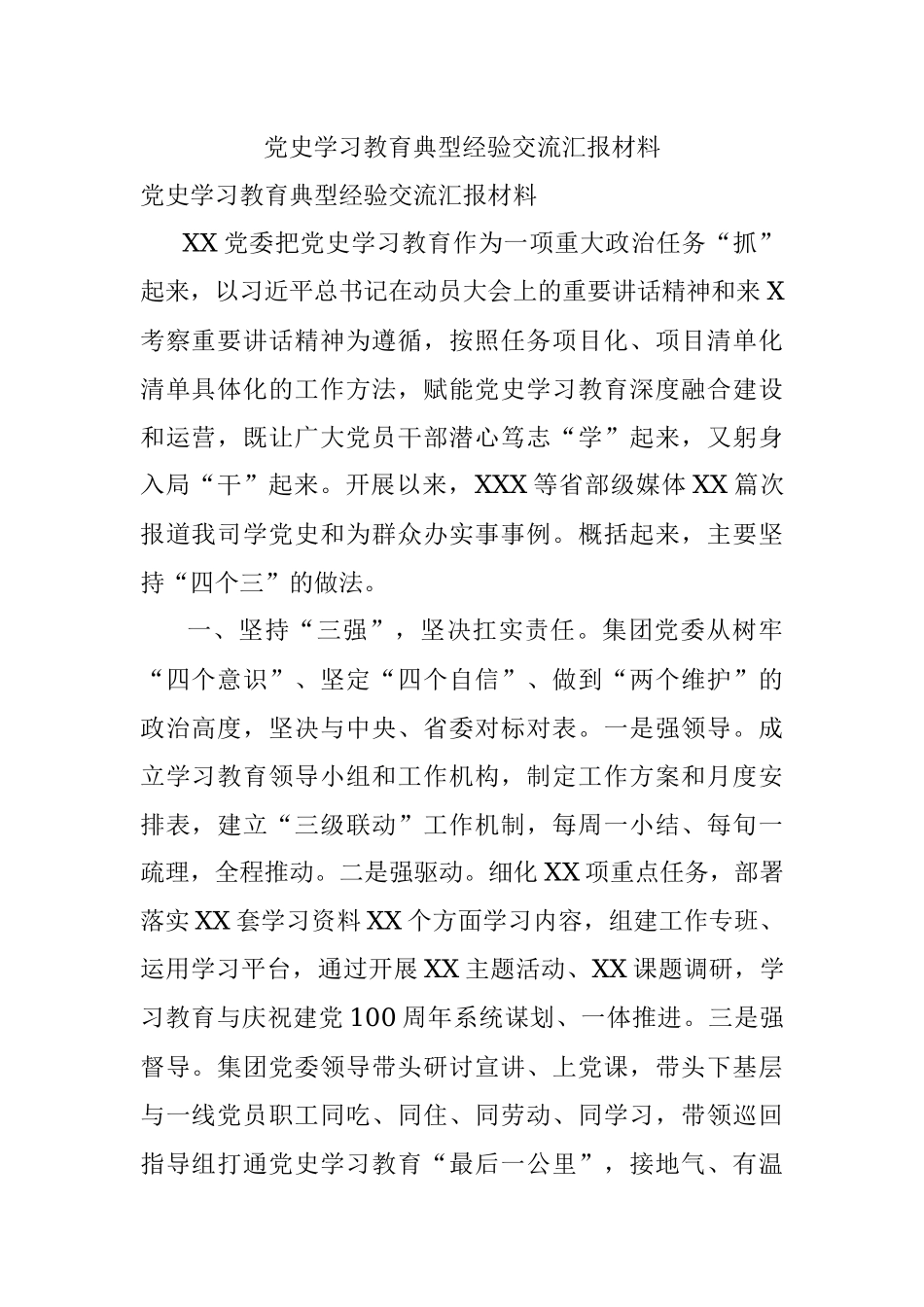 党史学习教育典型经验交流汇报材料

党史学习教育典型经验交流汇报材料

XX党委把党史学习教育作为一项重大政治任务“抓”起来，以习近平总书记在动员大会上的重要讲话精神和来X考察重要讲话精神为遵循，按照任务项目化、项目清单化清单具体化的工作方法，赋能党史学习教育深度融合建设和运营，既让广大党员干部潜心笃志“学”起来，又躬身入局“干”起来。开展以来，XXX等省部级媒体XX篇次报道我司学党史和为群众办实事事例。概括起来，主要坚持“四个三”的做法。

一、坚持“三强”，坚决扛实责任。集团党委从树牢“四个意识”、坚定“四个自信”、做到“两个维护”的政治高度，坚决与中央、省委对标对表。一是强领导。成立学习教育领导小组和工作机构，制定工作方案和月度安排表，建立“三级联动”工作机制，每周一小结、每旬一疏理，全程推动。二是强驱动。细化XX项重点任务，部署落实XX套学习资料XX个方面学习内容，组建工作专班、运用学习平台，通过开展XX主题活动、XX课题调研，学习教育与庆祝建党100周年系统谋划、一体推进。三是强督导。集团党委领导带头研讨宣讲、上党课，带头下基层与一线党员职工同吃、同住、同劳动、同学习，带领巡回指导组打通党史学习教育“最后一公里”，接地气、有温